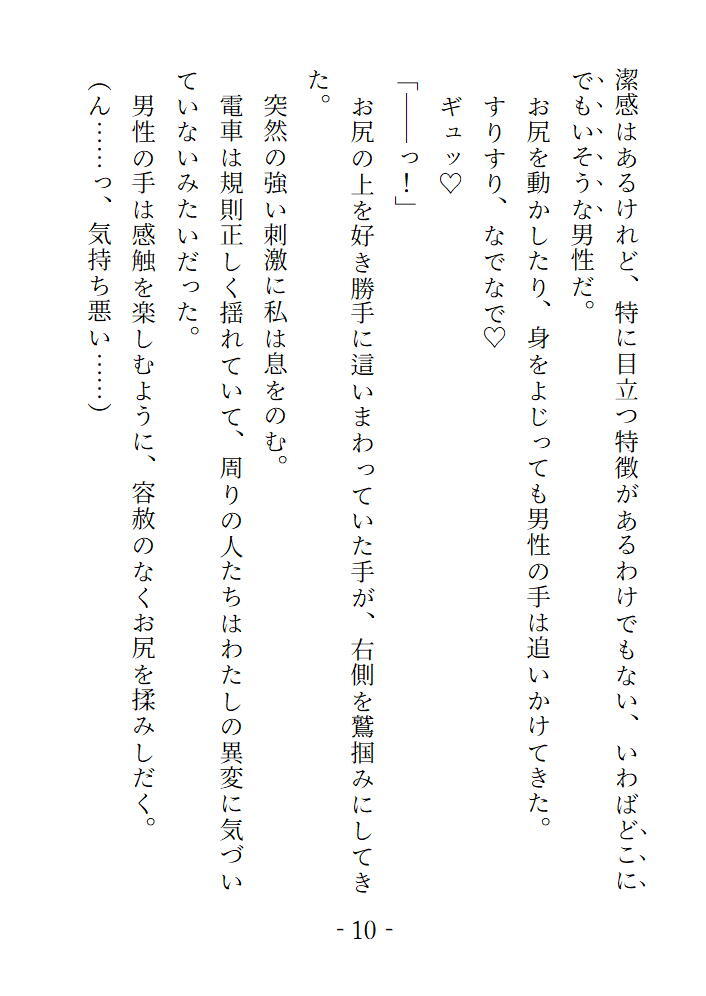 潔感はあるけれど、特に目立つ特徴があるわけでもない、いわばどこにでもいそうな男性だ。

お尻を動かしたり、身をよじっても男性の手は追いかけてきた。

すりすり、なでなで♡

ギュッ♡

「――っ!」

お尻の上を好き勝手に這いまわっていた手が、右側を鷲掴みにしてきた。

突然の強い刺激に私は息をのむ。

電車は規則正しく揺れていて、周りの人たちはわたしの異変に気づいていないみたいだった。

男性の手は感触を楽しむように、容赦のなくお尻を揉みしだく。

(ん……っ、気持ち悪い……)

- 10 -